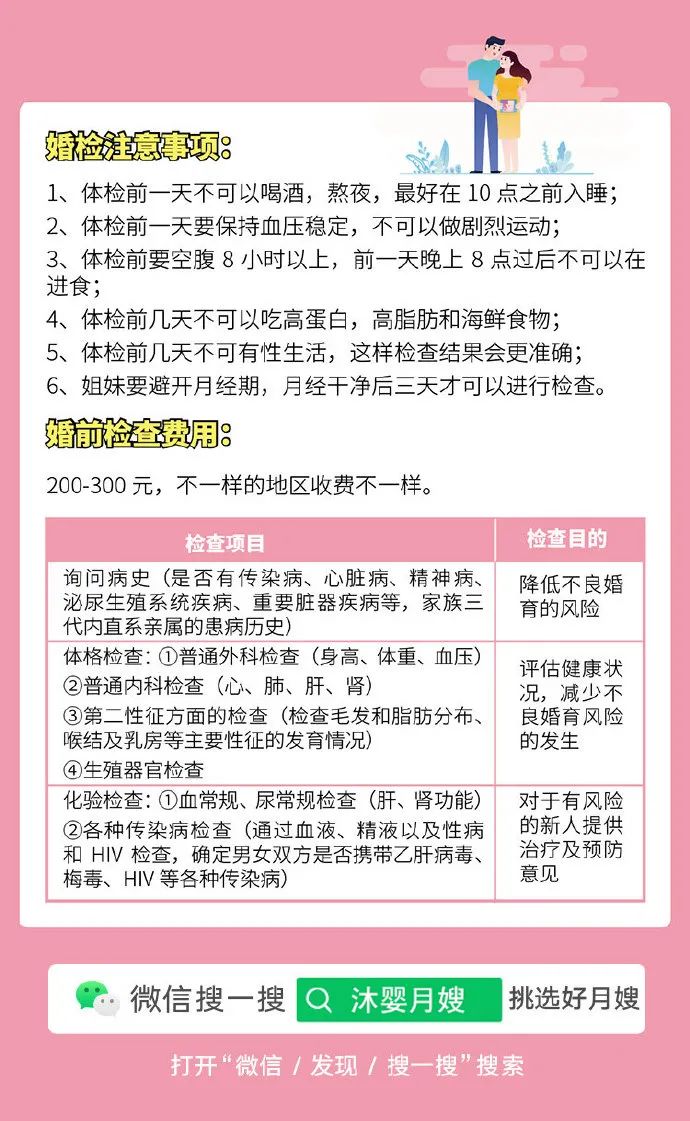 婚检注意事项：

1、体检前一天不可以喝酒，熬夜，最好在 10 点之前入睡；
2、体检前一天要保持血压稳定，不可以做剧烈运动；
3、体检前要空腹 8 小时以上，前一天晚上 8 点过后不可以在进食；
4、体检前几天不可以吃高蛋白，高脂肪和海鲜食物；
5、体检前几天不可有性生活，这样检查结果会更准确；
6、姐妹要避开月经期，月经干净后三天才可以进行检查。

婚前检查费用：

200-300 元，不一样的地区收费不一样。

| 检查项目 | 检查目的 |
|---|---|
| 询问病史（是否有传染病、心脏病、精神病、泌尿生殖系统疾病、重要脏器疾病等，家族三代内直系亲属的患病历史） | 降低不良婚育的风险 |
| 体格检查：①普通外科检查（身高、体重、血压）②普通内科检查（心、肺、肝、肾）③第二性征方面的检查（检查毛发和脂肪分布、喉结及乳房等主要性征的发育情况）④生殖器官检查 | 评估健康状况，减少不良婚育风险的发生 |
| 化验检查：①血常规、尿常规检查（肝、肾功能）②各种传染病检查（通过血液、精液以及性病和 HIV 检查，确定男女双方是否携带乙肝病毒、梅毒、HIV 等各种传染病） | 对于有风险的新人提供治疗及预防意见 |

微信搜一搜 沐婴月嫂 挑选好月嫂

打开“微信 / 发现 / 搜一搜”搜索